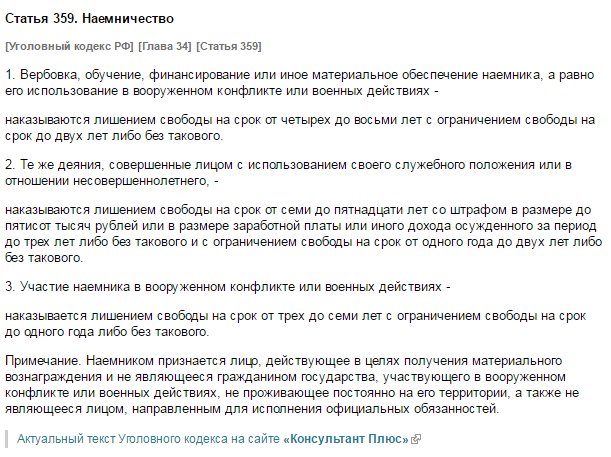 Статья 359. Наемничество

[Уголовный кодекс РФ] [Глава 34] [Статья 359]

1. Вербовка, обучение, финансирование или иное материальное обеспечение наемника, а равно его использование в вооруженном конфликте или военных действиях -

наказываются лишением свободы на срок от четырех до восьми лет с ограничением свободы на срок до двух лет либо без такового.

2. Те же деяния, совершенные лицом с использованием своего служебного положения или в отношении несовершеннолетнего, -

наказываются лишением свободы на срок от семи до пятнадцати лет со штрафом в размере до пятисот тысяч рублей или в размере заработной платы или иного дохода осужденного за период до трех лет либо без такового и с ограничением свободы на срок от одного года до двух лет либо без такового.

3. Участие наемника в вооруженном конфликте или военных действиях -

наказывается лишением свободы на срок от трех до семи лет с ограничением свободы на срок до одного года либо без такового.

Примечание. Наемником признается лицо, действующее в целях получения материального вознаграждения и не являющееся гражданином государства, участвующего в вооруженном конфликте или военных действиях, не проживающее постоянно на его территории, а также не являющееся лицом, направленным для исполнения официальных обязанностей.

Актуальный текст Уголовного кодекса на сайте «Консультант Плюс»